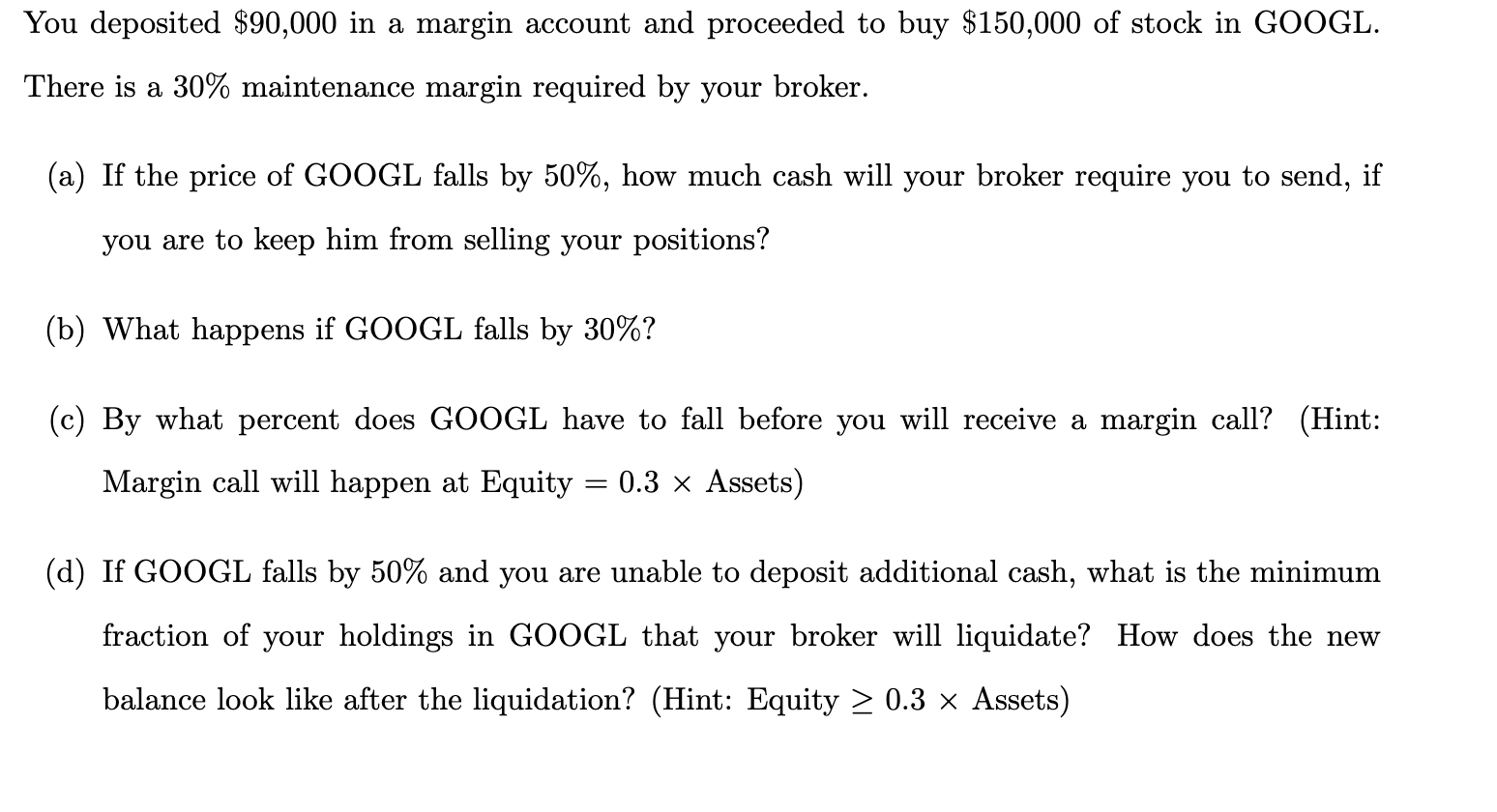 You deposited \$90,000 in a margin account and proceeded to buy \$150,000 of stock in GOOGL. There is a 30% maintenance margin required by your broker.

(a) If the price of GOOGL falls by 50%, how much cash will your broker require you to send, if you are to keep him from selling your positions?

(b) What happens if GOOGL falls by 30%?

(c) By what percent does GOOGL have to fall before you will receive a margin call? (Hint: Margin call will happen at Equity $= 0.3 \times$ Assets)

(d) If GOOGL falls by 50% and you are unable to deposit additional cash, what is the minimum fraction of your holdings in GOOGL that your broker will liquidate? How does the new balance look like after the liquidation? (Hint: Equity $\geq 0.3 \times$ Assets)